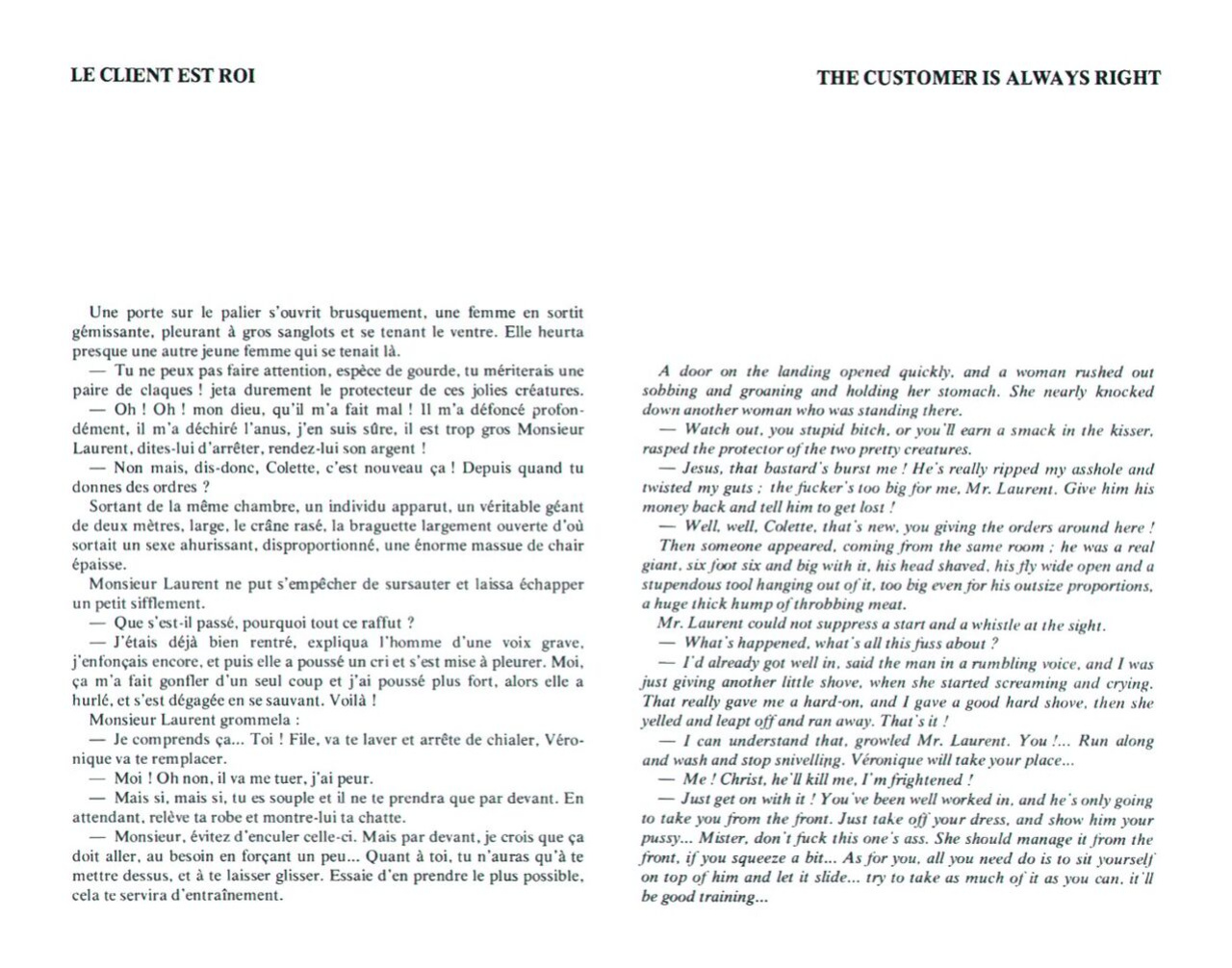 LE CLIENT EST ROI

Une porte sur le palier s'ouvrit brusquement, une femme en sortit gémissante, pleurant à gros sanglots et se tenant le ventre. Elle heurta presque une autre jeune femme qui se tenait là.
— Tu ne peux pas faire attention, espèce de gourde, tu mériterais une paire de claques ! jeta durement le protecteur de ces jolies créatures.
— Oh ! Oh ! mon dieu, qu'il m'a fait mal ! Il m'a défoncé profondément, il m'a déchiré l'anus, j'en suis sûre, il est trop gros Monsieur Laurent, dites-lui d'arrêter, rendez-lui son argent !
— Non mais, dis-donc, Colette, c'est nouveau ça ! Depuis quand tu donnes des ordres ?
Sortant de la même chambre, un individu apparut, un véritable géant de deux mètres, large, le crâne rasé, la braguette largement ouverte d'où sortait un sexe ahurissant, disproportionné, une énorme massue de chair épaisse.
Monsieur Laurent ne put s'empêcher de sursauter et laissa échapper un petit sifflement.
— Que s'est-il passé, pourquoi tout ce raffut ?
— J'étais déjà bien rentré, expliqua l'homme d'une voix grave, j'enfonçais encore, et puis elle a poussé un cri et s'est mise à pleurer. Moi, ça m'a fait gonfler d'un seul coup et j'ai poussé plus fort, alors elle a hurlé, et s'est dégagée en se sauvant. Voilà !
Monsieur Laurent grommela :
— Je comprends ça... Toi ! File, va te laver et arrête de chialer, Véronique va te remplacer.
— Moi ! Oh non, il va me tuer, j'ai peur.
— Mais si, mais si, tu es souple et il ne te prendra que par devant. En attendant, relève ta robe et montre-lui ta chatte.
— Monsieur, évitez d'enculer celle-ci. Mais par devant, je crois que ça doit aller, au besoin en forçant un peu... Quant à toi, tu n'auras qu'à te mettre dessus, et à te laisser glisser. Essaie d'en prendre le plus possible, cela te servira d'entraînement.

THE CUSTOMER IS ALWAYS RIGHT

A door on the landing opened quickly, and a woman rushed out sobbing and groaning and holding her stomach. She nearly knocked down another woman who was standing there.
— Watch out, you stupid bitch, or you'll earn a smack in the kisser, rasped the protector of the two pretty creatures.
— Jesus, that bastard's burst me ! He's really ripped my asshole and twisted my guts ; the fucker's too big for me, Mr. Laurent. Give him his money back and tell him to get lost !
— Well, well, Colette, that's new, you giving the orders around here !
Then someone appeared, coming from the same room ; he was a real giant, six foot six and big with it, his head shaved, his fly wide open and a stupendous tool hanging out of it, too big even for his outsize proportions, a huge thick hump of throbbing meat.
Mr. Laurent could not suppress a start and a whistle at the sight.
— What's happened, what's all this fuss about ?
— I'd already got well in, said the man in a rumbling voice, and I was just giving another little shove, when she started screaming and crying. That really gave me a hard-on, and I gave a good hard shove, then she yelled and leapt off and ran away. That's it !
— I can understand that, growled Mr. Laurent. You !... Run along and wash and stop snivelling. Véronique will take your place...
— Me ! Christ, he'll kill me, I'm frightened !
— Just get on with it ! You've been well worked in, and he's only going to take you from the front. Just take off your dress, and show him your pussy... Mister, don't fuck this one's ass. She should manage it from the front, if you squeeze a bit... As for you, all you need do is to sit yourself on top of him and let it slide... try to take as much of it as you can, it'll be good training...